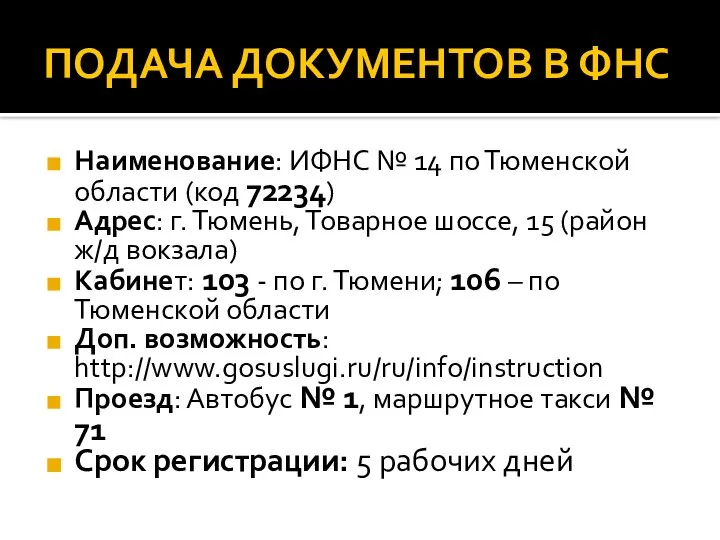 ПОДАЧА ДОКУМЕНТОВ В ФНС

Наименование: ИФНС № 14 по Тюменской области (код 72234)
Адрес: г. Тюмень, Товарное шоссе, 15 (район ж/д вокзала)
Кабинет: 103 - по г. Тюмени; 106 – по Тюменской области
Доп. возможность: http://www.gosuslugi.ru/ru/info/instruction
Проезд: Автобус № 1, маршрутное такси № 71
Срок регистрации: 5 рабочих дней